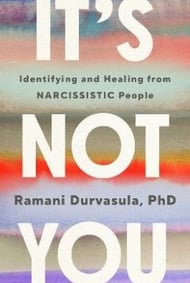 IT'S

Identifying and Healing from NARCISSISTIC People

NOT

Ramani Durvasula, PhD

YOU